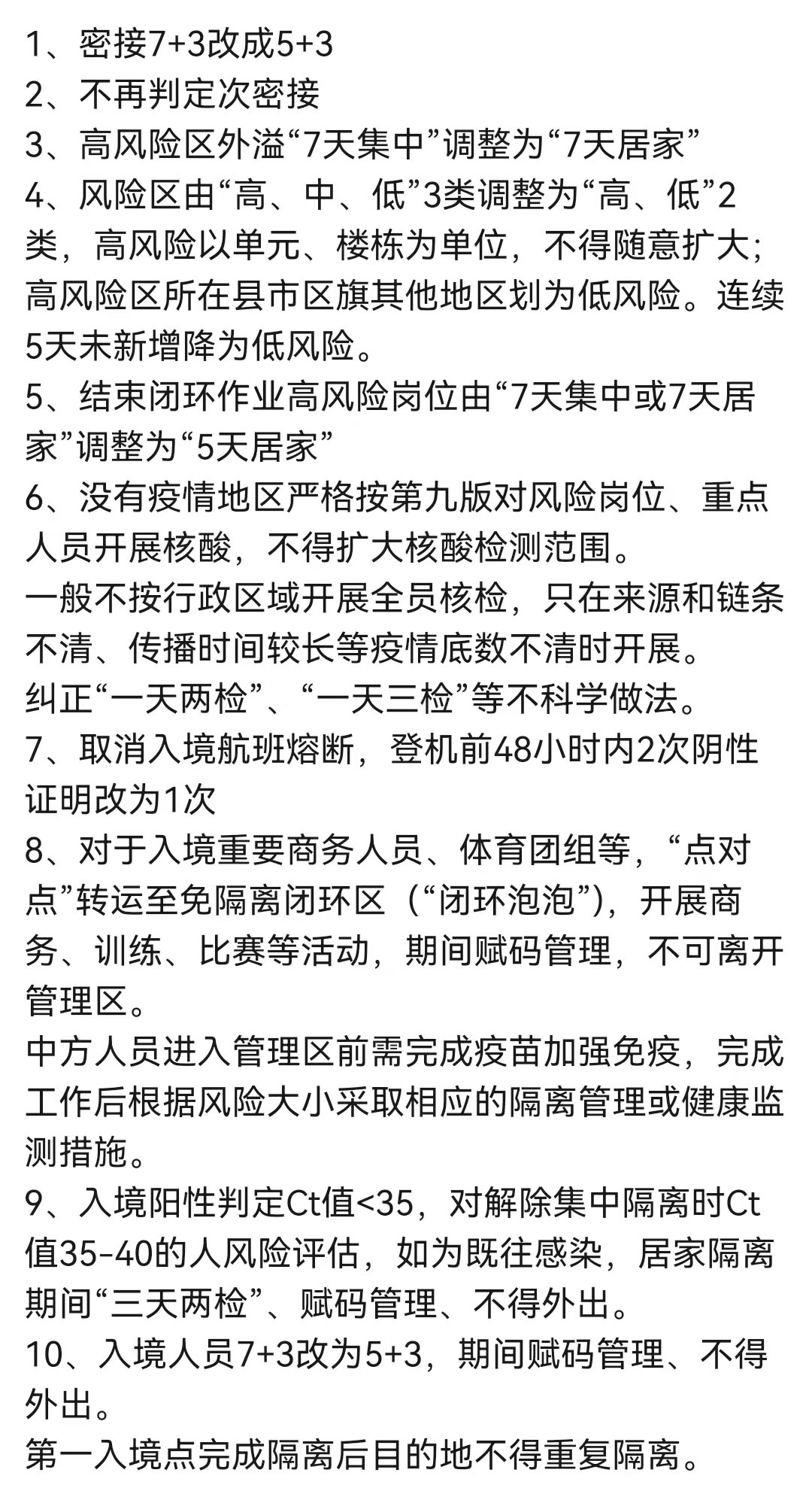 1、密接7+3改成5+3
2、不再判定次密接
3、高风险区外溢“7天集中”调整为“7天居家”
4、风险区由“高、中、低”3类调整为“高、低”2类，高风险以单元、楼栋为单位，不得随意扩大；高风险区所在县市区旗其他地区划为低风险。连续5天未新增降为低风险。
5、结束闭环作业高风险岗位由“7天集中或7天居家”调整为“5天居家”
6、没有疫情地区严格按第九版对风险岗位、重点人员开展核酸，不得扩大核酸检测范围。
一般不按行政区域开展全员核检，只在来源和链条不清、传播时间较长等疫情底数不清时开展。
纠正“一天两检”、“一天三检”等不科学做法。
7、取消入境航班熔断，登机前48小时内2次阴性证明改为1次
8、对于入境重要商务人员、体育团组等，“点对点”转运至免隔离闭环区（“闭环泡泡”），开展商务、训练、比赛等活动，期间赋码管理，不可离开管理区。
中方人员进入管理区前需完成疫苗加强免疫，完成工作后根据风险大小采取相应的隔离管理或健康监测措施。
9、入境阳性判定Ct值<35，对解除集中隔离时Ct值35-40的人风险评估，如为既往感染，居家隔离期间“三天两检”、赋码管理、不得外出。
10、入境人员7+3改为5+3，期间赋码管理、不得外出。
第一入境点完成隔离后目的地不得重复隔离。